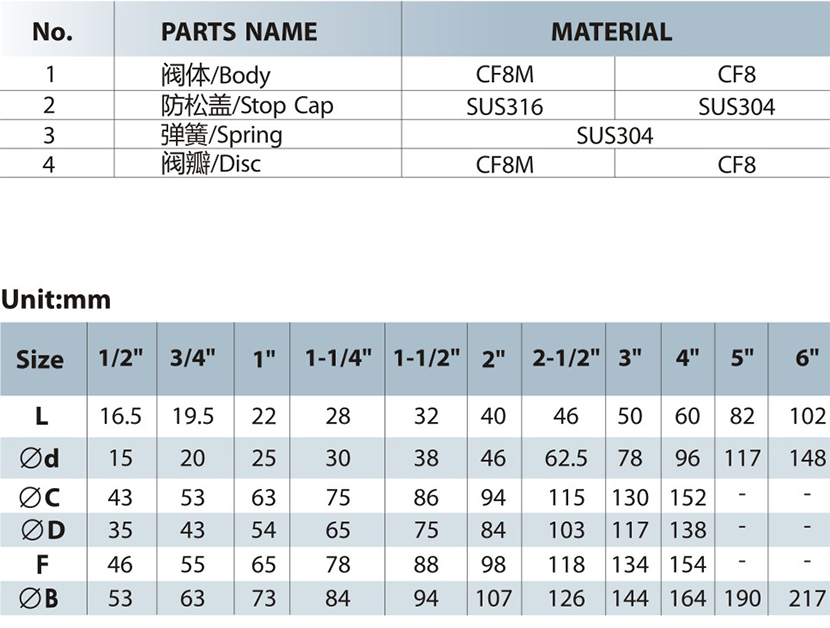 | No. | PARTS NAME | MATERIAL | |
|---|---|---|---|
| 1 | 阀体/Body | CF8M | CF8 |
| 2 | 防松盖/Stop Cap | SUS316 | SUS304 |
| 3 | 弹簧/Spring | SUS304 | |
| 4 | 阀瓣/Disc | CF8M | CF8 |

Unit:mm

| Size | 1/2" | 3/4" | 1" | 1-1/4" | 1-1/2" | 2" | 2-1/2" | 3" | 4" | 5" | 6" |
|---|---|---|---|---|---|---|---|---|---|---|---|
| L | 16.5 | 19.5 | 22 | 28 | 32 | 40 | 46 | 50 | 60 | 82 | 102 |
| ∅d | 15 | 20 | 25 | 30 | 38 | 46 | 62.5 | 78 | 96 | 117 | 148 |
| ∅C | 43 | 53 | 63 | 75 | 86 | 94 | 115 | 130 | 152 | - | - |
| ∅D | 35 | 43 | 54 | 65 | 75 | 84 | 103 | 117 | 138 | - | - |
| F | 46 | 55 | 65 | 78 | 88 | 98 | 118 | 134 | 154 | - | - |
| ∅B | 53 | 63 | 73 | 84 | 94 | 107 | 126 | 144 | 164 | 190 | 217 |